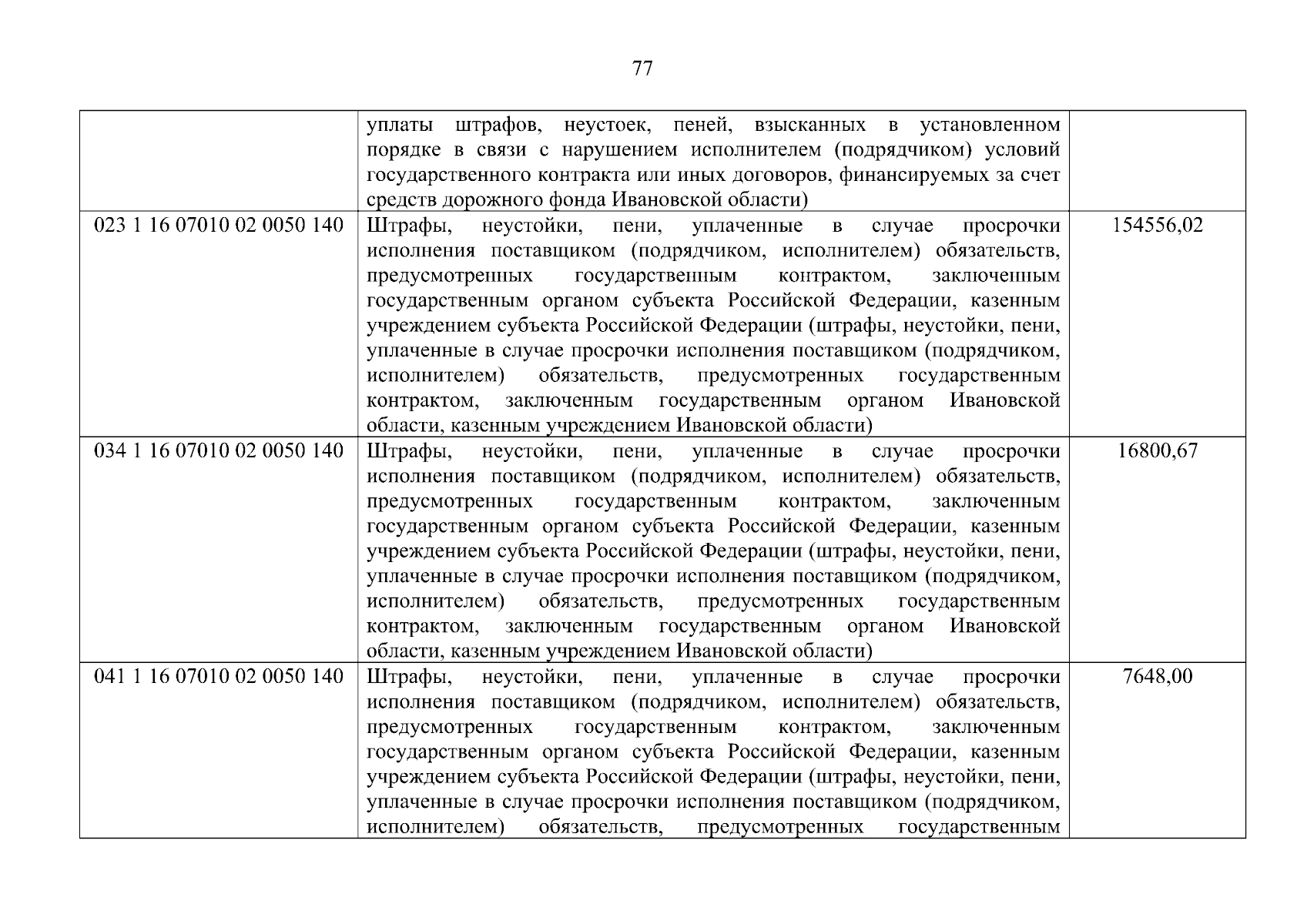 77

|  | уплаты штрафов, неустоек, пеней, взысканных в установленном порядке в связи с нарушением исполнителем (подрядчиком) условий государственного контракта или иных договоров, финансируемых за счет средств дорожного фонда Ивановской области) |  |
|---|---|---|
| 023 1 16 07010 02 0050 140 | Штрафы, неустойки, пени, уплаченные в случае просрочки исполнения поставщиком (подрядчиком, исполнителем) обязательств, предусмотренных государственным контрактом, заключенным государственным органом субъекта Российской Федерации, казенным учреждением субъекта Российской Федерации (штрафы, неустойки, пени, уплаченные в случае просрочки исполнения поставщиком (подрядчиком, исполнителем) обязательств, предусмотренных государственным контрактом, заключенным государственным органом Ивановской области, казенным учреждением Ивановской области) | 154556,02 |
| 034 1 16 07010 02 0050 140 | Штрафы, неустойки, пени, уплаченные в случае просрочки исполнения поставщиком (подрядчиком, исполнителем) обязательств, предусмотренных государственным контрактом, заключенным государственным органом субъекта Российской Федерации, казенным учреждением субъекта Российской Федерации (штрафы, неустойки, пени, уплаченные в случае просрочки исполнения поставщиком (подрядчиком, исполнителем) обязательств, предусмотренных государственным контрактом, заключенным государственным органом Ивановской области, казенным учреждением Ивановской области) | 16800,67 |
| 041 1 16 07010 02 0050 140 | Штрафы, неустойки, пени, уплаченные в случае просрочки исполнения поставщиком (подрядчиком, исполнителем) обязательств, предусмотренных государственным контрактом, заключенным государственным органом субъекта Российской Федерации, казенным учреждением субъекта Российской Федерации (штрафы, неустойки, пени, уплаченные в случае просрочки исполнения поставщиком (подрядчиком, исполнителем) обязательств, предусмотренных государственным | 7648,00 |